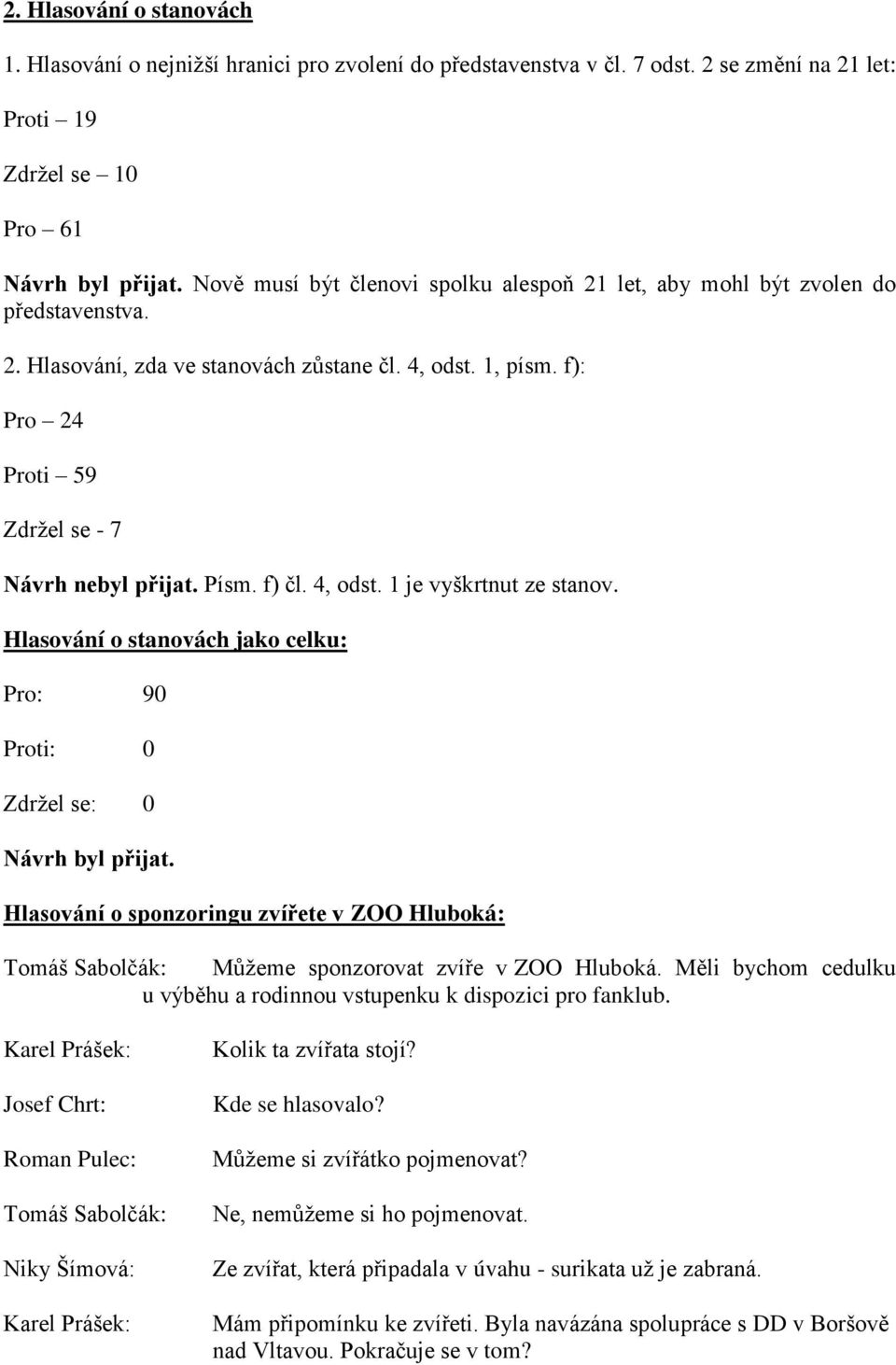 2. Hlasování o stanovách

1. Hlasování o nejnižší hranici pro zvolení do představenstva v čl. 7 odst. 2 se změní na 21 let:

Proti – 19

Zdržel se – 10

Pro – 61

Návrh byl přijat. Nově musí být členovi spolku alespoň 21 let, aby mohl být zvolen do představenstva.

2. Hlasování, zda ve stanovách zůstane čl. 4, odst. 1, písm. f):

Pro – 24

Proti – 59

Zdržel se - 7

Návrh nebyl přijat. Písm. f) čl. 4, odst. 1 je vyškrtnut ze stanov.

Hlasování o stanovách jako celku:

Pro: 90

Proti: 0

Zdržel se: 0

Návrh byl přijat.

Hlasování o sponzoringu zvířete v ZOO Hluboká:

Tomáš Sabolčák: Můžeme sponzorovat zvíře v ZOO Hluboká. Měli bychom cedulku u výběhu a rodinnou vstupenku k dispozici pro fanklub.

Karel Prášek: Kolik ta zvířata stojí?

Josef Chrt: Kde se hlasovalo?

Roman Pulec: Můžeme si zvířátko pojmenovat?

Tomáš Sabolčák: Ne, nemůžeme si ho pojmenovat.

Niky Šímová: Ze zvířat, která připadala v úvahu - surikata už je zabraná.

Karel Prášek: Mám připomínku ke zvířeti. Byla navázána spolupráce s DD v Boršově nad Vltavou. Pokračuje se v tom?